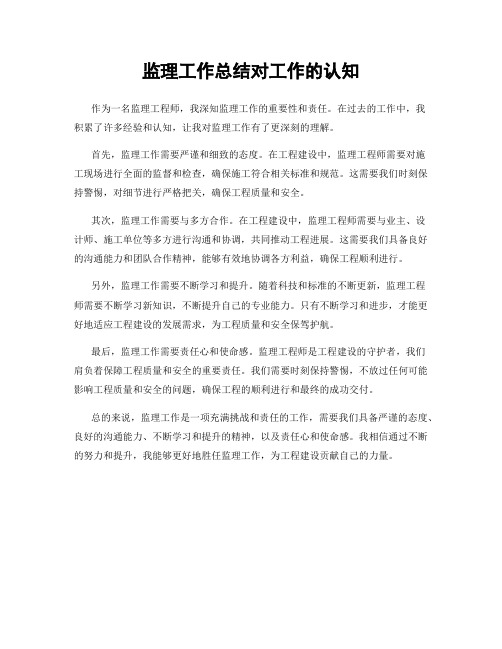 监理工作总结对工作的认知

作为一名监理工程师，我深知监理工作的重要性和责任。在过去的工作中，我积累了许多经验和认知，让我对监理工作有了更深刻的理解。

首先，监理工作需要严谨和细致的态度。在工程建设中，监理工程师需要对施工现场进行全面的监督和检查，确保施工符合相关标准和规范。这需要我们时刻保持警惕，对细节进行严格把关，确保工程质量和安全。

其次，监理工作需要与多方合作。在工程建设中，监理工程师需要与业主、设计师、施工单位等多方进行沟通和协调，共同推动工程进展。这需要我们具备良好的沟通能力和团队合作精神，能够有效地协调各方利益，确保工程顺利进行。

另外，监理工作需要不断学习和提升。随着科技和标准的不断更新，监理工程师需要不断学习新知识，不断提升自己的专业能力。只有不断学习和进步，才能更好地适应工程建设的发展需求，为工程质量和安全保驾护航。

最后，监理工作需要责任心和使命感。监理工程师是工程建设的守护者，我们肩负着保障工程质量和安全的重要责任。我们需要时刻保持警惕，不放过任何可能影响工程质量和安全的问题，确保工程的顺利进行和最终的成功交付。

总的来说，监理工作是一项充满挑战和责任的工作，需要我们具备严谨的态度、良好的沟通能力、不断学习和提升的精神，以及责任心和使命感。我相信通过不断的努力和提升，我能够更好地胜任监理工作，为工程建设贡献自己的力量。